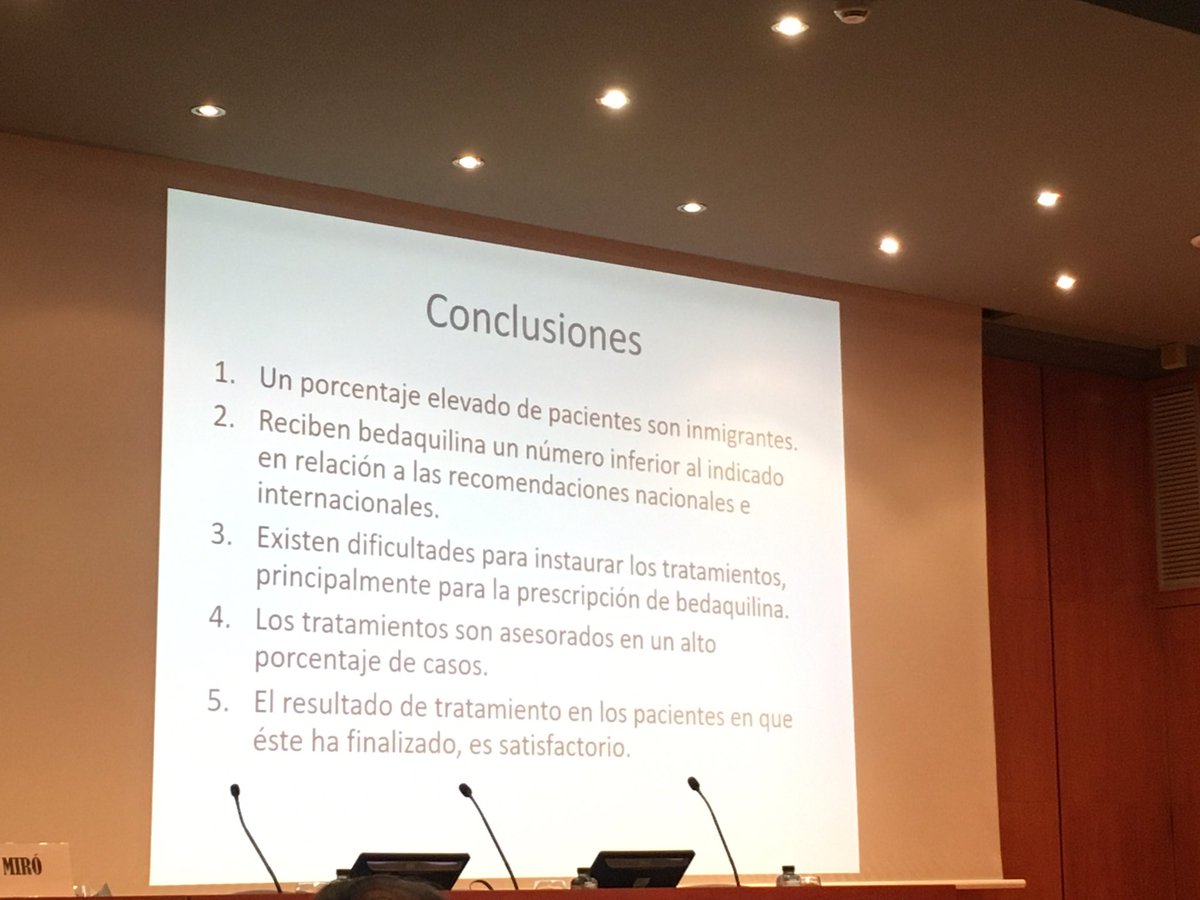 Conclusiones

1. Un porcentaje elevado de pacientes son inmigrantes.
2. Reciben bedaquilina un número inferior al indicado en relación a las recomendaciones nacionales e internacionales.
3. Existen dificultades para instaurar los tratamientos, principalmente para la prescripción de bedaquilina.
4. Los tratamientos son asesorados en un alto porcentaje de casos.
5. El resultado de tratamiento en los pacientes en que éste ha finalizado, es satisfactorio.

MIRÓ